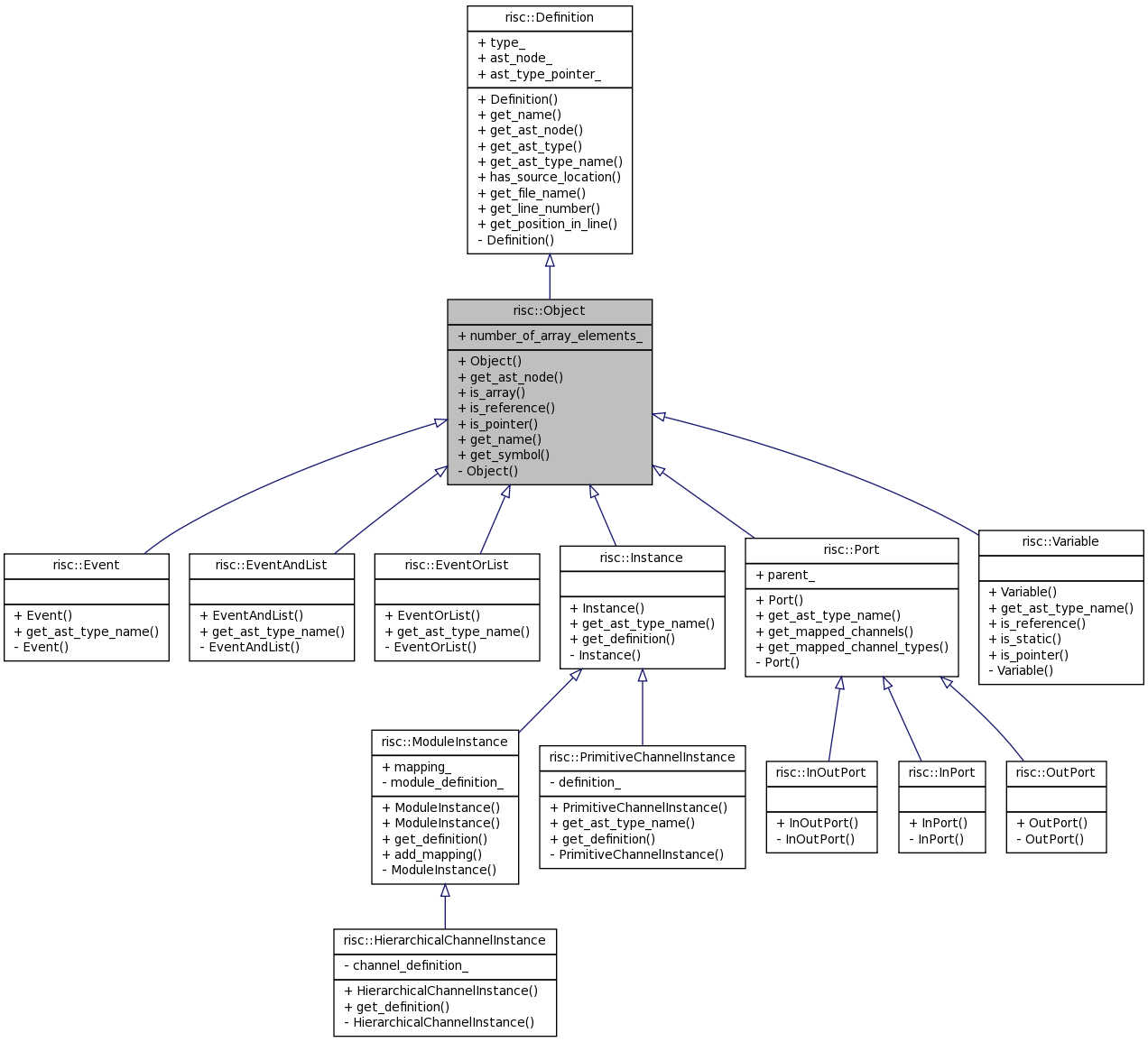 risc::Definition

+ type_
+ ast_node_
+ ast_type_pointer_

+ Definition()
+ get_name()
+ get_ast_node()
+ get_ast_type()
+ get_ast_type_name()
+ has_source_location()
+ get_file_name()
+ get_line_number()
+ get_position_in_line()
- Definition()

risc::Object

+ number_of_array_elements_

+ Object()
+ get_ast_node()
+ is_array()
+ is_reference()
+ is_pointer()
+ get_name()
+ get_symbol()
- Object()

risc::Event

+ Event()
+ get_ast_type_name()
- Event()

risc::EventAndList

+ EventAndList()
+ get_ast_type_name()
- EventAndList()

risc::EventOrList

+ EventOrList()
+ get_ast_type_name()
- EventOrList()

risc::Instance

+ Instance()
+ get_ast_type_name()
+ get_definition()
- Instance()

risc::Port

+ parent_

+ Port()
+ get_ast_type_name()
+ get_mapped_channels()
+ get_mapped_channel_types()
- Port()

risc::Variable

+ Variable()
+ get_ast_type_name()
+ is_reference()
+ is_static()
+ is_pointer()
- Variable()

risc::ModuleInstance

+ mapping_
- module_definition_

+ ModuleInstance()
+ ModuleInstance()
+ get_definition()
+ add_mapping()
- ModuleInstance()

risc::PrimitiveChannelInstance

- definition_

+ PrimitiveChannelInstance()
+ get_ast_type_name()
+ get_definition()
- PrimitiveChannelInstance()

risc::InOutPort

+ InOutPort()
- InOutPort()

risc::InPort

+ InPort()
- InPort()

risc::OutPort

+ OutPort()
- OutPort()

risc::HierarchicalChannelInstance

- channel_definition_

+ HierarchicalChannelInstance()
+ get_definition()
- HierarchicalChannelInstance()